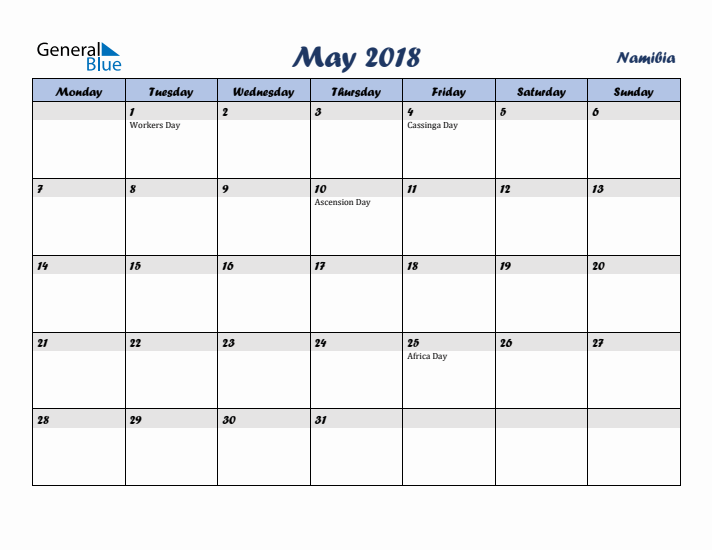 General Blue

May 2018

Namibia

| Monday | Tuesday | Wednesday | Thursday | Friday | Saturday | Sunday |
|---|---|---|---|---|---|---|
| | 1 Workers Day | 2 | 3 | 4 Cassinga Day | 5 | 6 |
| 7 | 8 | 9 | 10 Ascension Day | 11 | 12 | 13 |
| 14 | 15 | 16 | 17 | 18 | 19 | 20 |
| 21 | 22 | 23 | 24 | 25 Africa Day | 26 | 27 |
| 28 | 29 | 30 | 31 | | | |